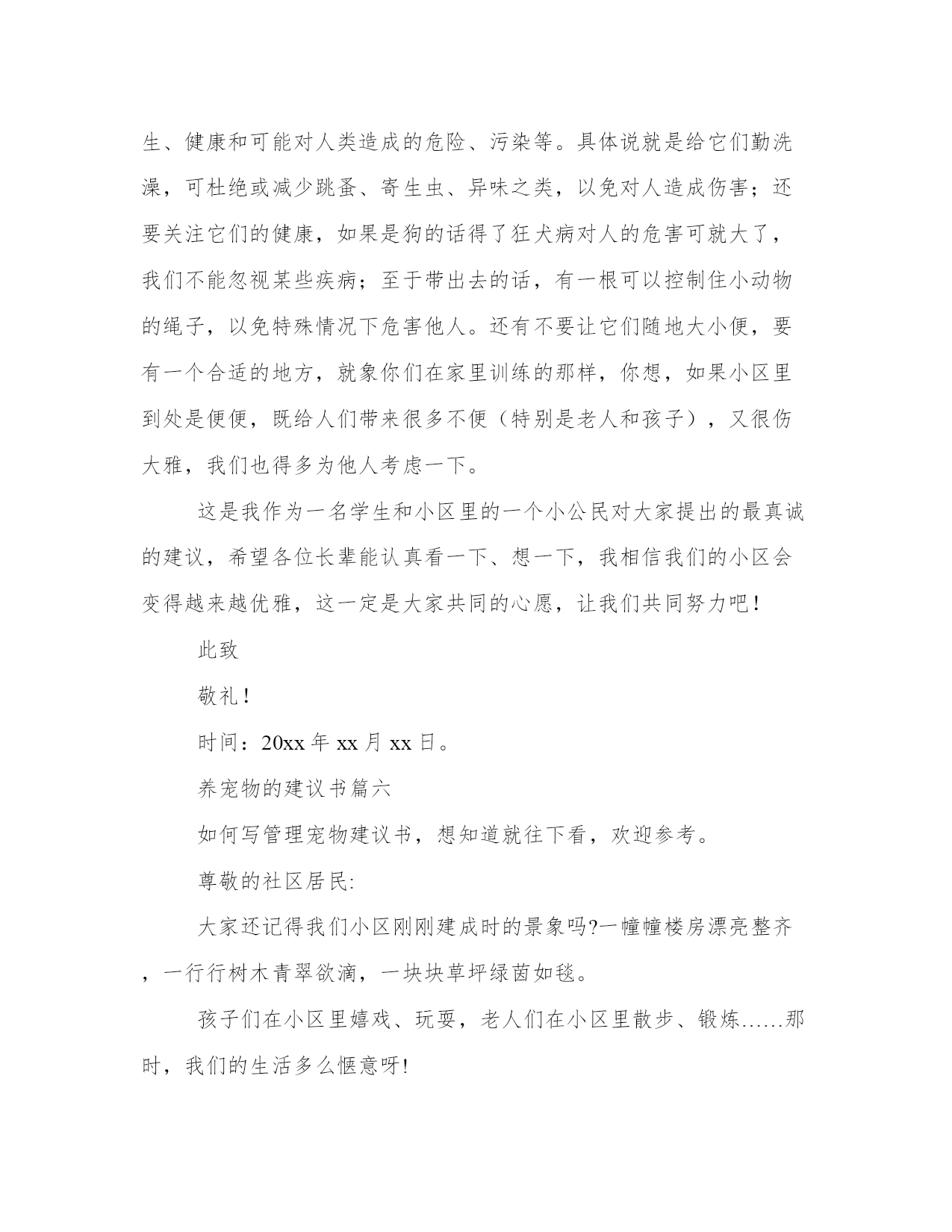 生、健康和可能对人类造成的危险、污染等。具体说就是给它们勤洗澡，可杜绝或减少跳蚤、寄生虫、异味之类，以免对人造成伤害；还要关注它们的健康，如果是狗的话得了狂犬病对人的危害可就大了，我们不能忽视某些疾病；至于带出去的话，有一根可以控制住小动物的绳子，以免特殊情况下危害他人。还有不要让它们随地大小便，要有一个合适的地方，就象你们在家里训练的那样，你想，如果小区里到处是便便，既给人们带来很多不便（特别是老人和孩子），又很伤大雅，我们也得多为他人考虑一下。

这是我作为一名学生和小区里的一个小公民对大家提出的最真诚的建议，希望各位长辈能认真看一下、想一下，我相信我们的小区会变得越来越优雅，这一定是大家共同的心愿，让我们共同努力吧！

此致

敬礼！

时间：20xx 年 xx 月 xx 日。

养宠物的建议书篇六

如何写管理宠物建议书，想知道就往下看，欢迎参考。

尊敬的社区居民:

大家还记得我们小区刚刚建成时的景象吗?一幢幢楼房漂亮整齐，一行行树木青翠欲滴，一块块草坪绿茵如毯。

孩子们在小区里嬉戏、玩耍，老人们在小区里散步、锻炼……那时，我们的生活多么惬意呀!